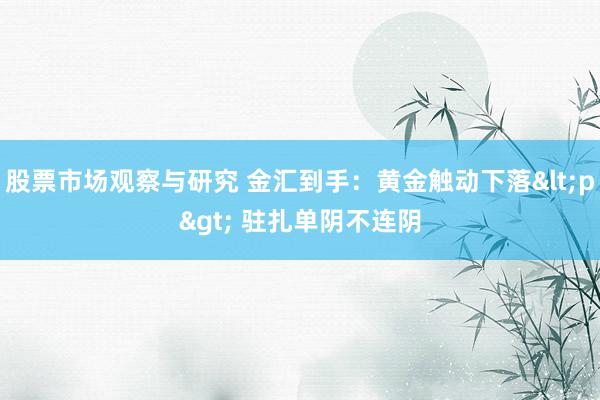 股票市场观察与研究 金汇到手：黄金触动下落&lt;p&gt; 驻扎单阴不连阴